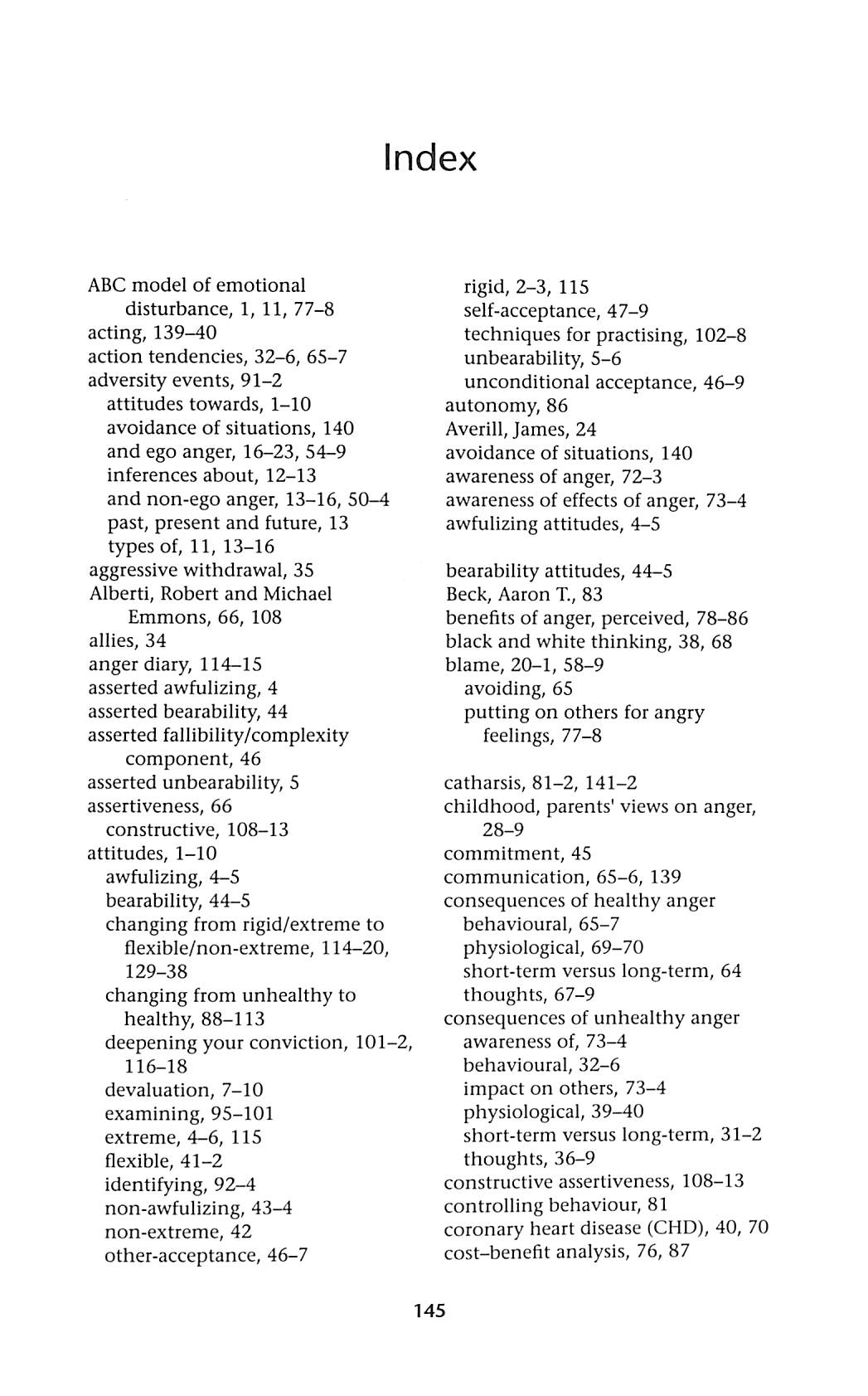 Index

ABC model of emotional disturbance, 1, 11, 77–8
acting, 139–40
action tendencies, 32–6, 65–7
adversity events, 91–2
attitudes towards, 1–10
avoidance of situations, 140
and ego anger, 16–23, 54–9
inferences about, 12–13
and non-ego anger, 13–16, 50–4
past, present and future, 13
types of, 11, 13–16
aggressive withdrawal, 35
Alberti, Robert and Michael Emmons, 66, 108
allies, 34
anger diary, 114–15
asserted awfulizing, 4
asserted bearability, 44
asserted fallibility/complexity component, 46
asserted unbearability, 5
assertiveness, 66
constructive, 108–13
attitudes, 1–10
awfulizing, 4–5
bearability, 44–5
changing from rigid/extreme to flexible/non-extreme, 114–20, 129–38
changing from unhealthy to healthy, 88–113
deepening your conviction, 101–2, 116–18
devaluation, 7–10
examining, 95–101
extreme, 4–6, 115
flexible, 41–2
identifying, 92–4
non-awfulizing, 43–4
non-extreme, 42
other-acceptance, 46–7

rigid, 2–3, 115
self-acceptance, 47–9
techniques for practising, 102–8
unbearability, 5–6
unconditional acceptance, 46–9
autonomy, 86
Averill, James, 24
avoidance of situations, 140
awareness of anger, 72–3
awareness of effects of anger, 73–4
awfulizing attitudes, 4–5

bearability attitudes, 44–5
Beck, Aaron T., 83
benefits of anger, perceived, 78–86
black and white thinking, 38, 68
blame, 20–1, 58–9
avoiding, 65
putting on others for angry feelings, 77–8

catharsis, 81–2, 141–2
childhood, parents' views on anger, 28–9
commitment, 45
communication, 65–6, 139
consequences of healthy anger
behavioural, 65–7
physiological, 69–70
short-term versus long-term, 64
thoughts, 67–9
consequences of unhealthy anger
awareness of, 73–4
behavioural, 32–6
impact on others, 73–4
physiological, 39–40
short-term versus long-term, 31–2
thoughts, 36–9
constructive assertiveness, 108–13
controlling behaviour, 81
coronary heart disease (CHD), 40, 70
cost–benefit analysis, 76, 87

145